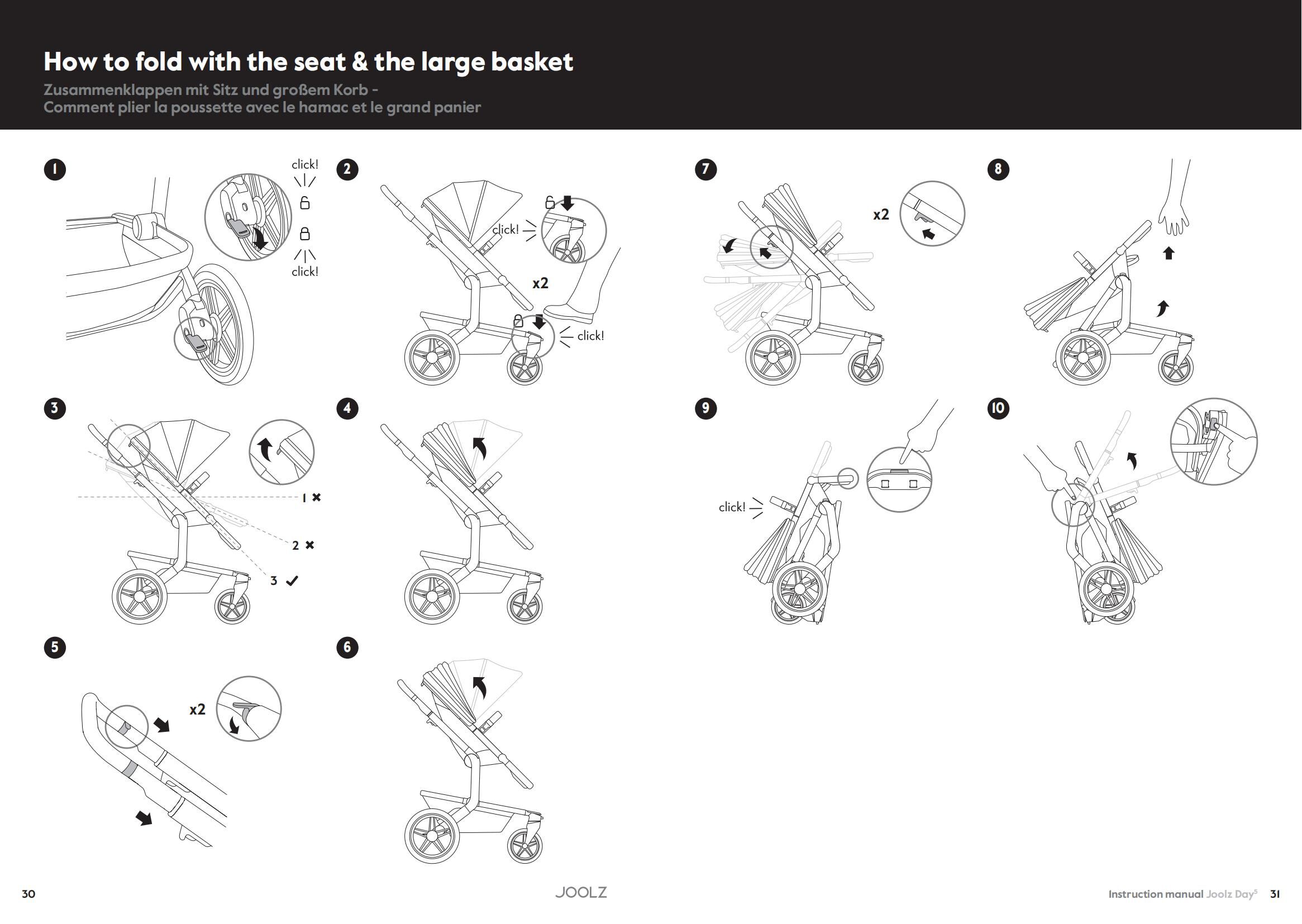 How to fold with the seat & the large basket

Zusammenklappen mit Sitz und großem Korb -
Comment plier la poussette avec le hamac et le grand panier

1

click!

click!

2

click!

x2

click!

3

1 ✕

2 ✕

3 ✓

4

5

x2

6

7

x2

8

9

click!

10

30

JOOLZ

Instruction manual Joolz Day$^5$ 31